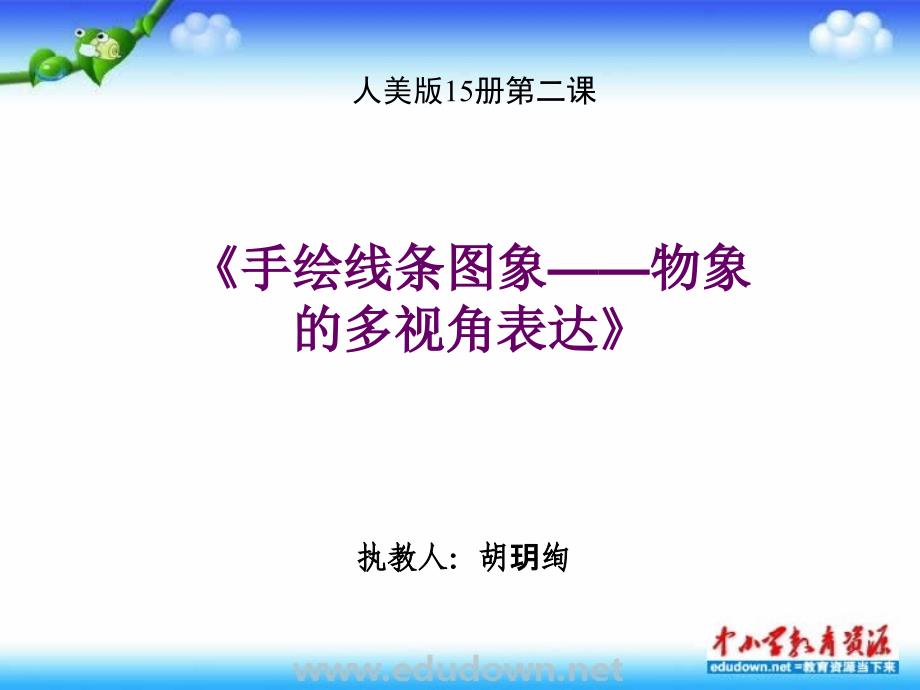 人美版15册第二课

《手绘线条图象——物象的多视角表达》

执教人：胡玥绚

中小学教育资源
edudown.net =教育资源当下来

www.edudown.net